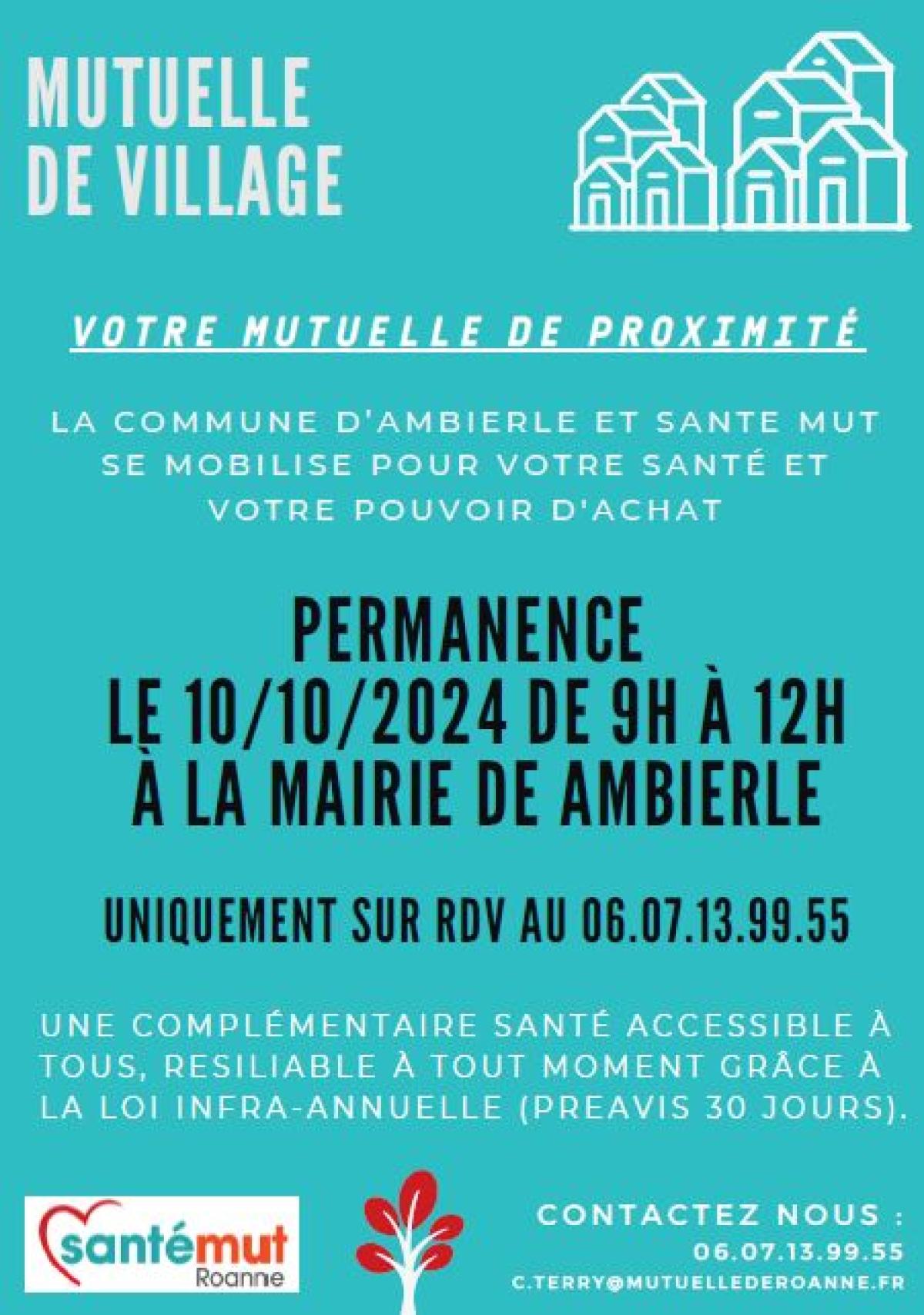 MUTUELLE DE VILLAGE

VOTRE MUTUELLE DE PROXIMITÉ

LA COMMUNE D'AMBIERLE ET SANTE MUT SE MOBILISE POUR VOTRE SANTÉ ET VOTRE POUVOIR D'ACHAT

PERMANENCE
LE 10/10/2024 DE 9H À 12H
À LA MAIRIE DE AMBIERLE

UNIQUEMENT SUR RDV AU 06.07.13.99.55

UNE COMPLÉMENTAIRE SANTÉ ACCESSIBLE À TOUS, RESILIABLE À TOUT MOMENT GRÂCE À LA LOI INFRA-ANNUELLE (PREAVIS 30 JOURS).

santémut
Roanne

CONTACTEZ NOUS :
06.07.13.99.55
C.TERRY@MUTUELLEDEROANNE.FR